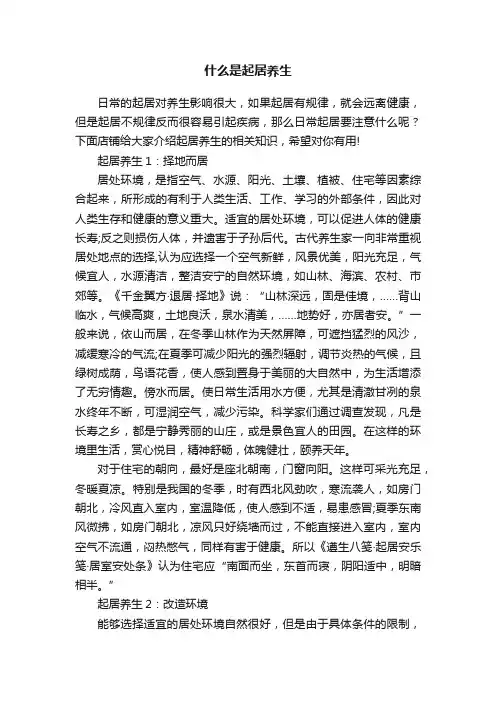 什么是起居养生

日常的起居对养生影响很大，如果起居有规律，就会远离健康，但是起居不规律反而很容易引起疾病，那么日常起居要注意什么呢？下面店铺给大家介绍起居养生的相关知识，希望对你有用!

起居养生 1：择地而居

居处环境，是指空气、水源、阳光、土壤、植被、住宅等因素综合起来，所形成的有利于人类生活、工作、学习的外部条件，因此对人类生存和健康的意义重大。适宜的居处环境，可以促进人体的健康长寿;反之则损伤人体，并遗害于子孙后代。古代养生家一向非常重视居处地点的选择,认为应选择一个空气新鲜，风景优美，阳光充足，气候宜人，水源清洁，整洁安宁的自然环境，如山林、海滨、农村、市郊等。《千金翼方·退居·择地》说：“山林深远，固是佳境，……背山临水，气候高爽，土地良沃，泉水清美，……地势好，亦居者安。”一般来说，依山而居，在冬季山林作为天然屏障，可遮挡猛烈的风沙，减缓寒冷的气流;在夏季可减少阳光的强烈辐射，调节炎热的气候，且绿树成荫，鸟语花香，使人感到置身于美丽的大自然中，为生活增添了无穷情趣。傍水而居。使日常生活用水方便，尤其是清澈甘冽的泉水终年不断，可湿润空气，减少污染。科学家们通过调查发现，凡是长寿之乡，都是宁静秀丽的山庄，或是景色宜人的田园。在这样的环境里生活，赏心悦目，精神舒畅，体魄健壮，颐养天年。

对于住宅的朝向，最好是座北朝南，门窗向阳。这样可采光充足，冬暖夏凉。特别是我国的冬季，时有西北风劲吹，寒流袭人，如房门朝北，冷风直入室内，室温降低，使人感到不适，易患感冒;夏季东南风微拂，如房门朝北，凉风只好绕墙而过，不能直接进入室内，室内空气不流通，闷热憋气，同样有害于健康。所以《遵生八笺·起居安乐笺·居室安处条》认为住宅应“南面而坐，东首而寝，阴阳适中，明暗相半。”

起居养生 2：改造环境

能够选择适宜的居处环境自然很好，但是由于具体条件的限制，